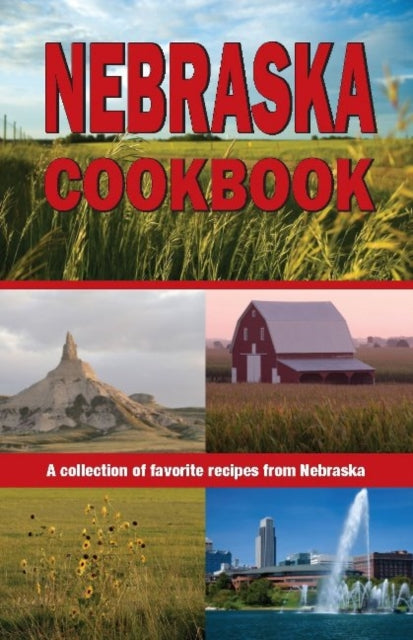 NEBRASKA
COOKBOOK

A collection of favorite recipes from Nebraska